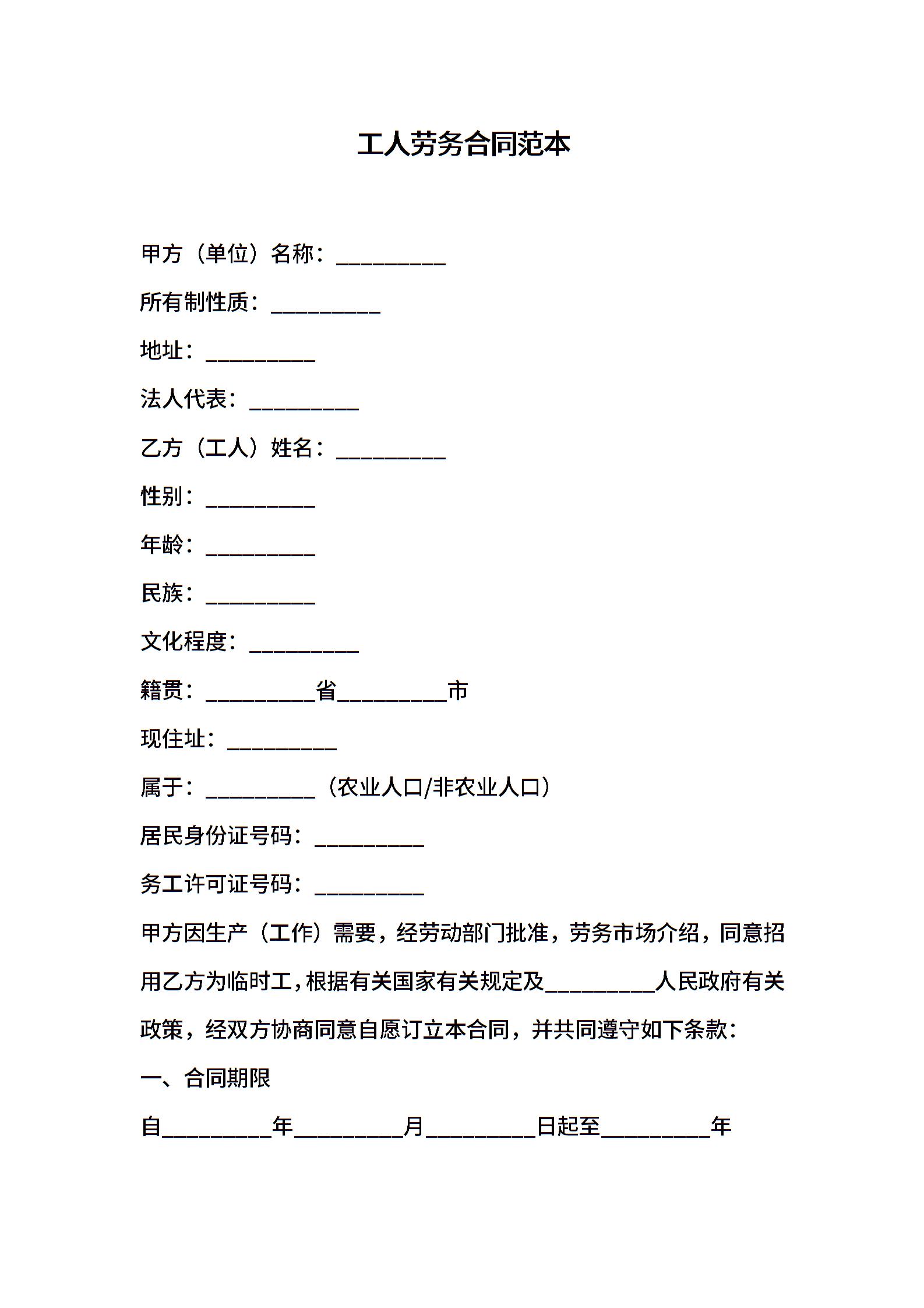 工人劳务合同范本

甲方（单位）名称：__________

所有制性质：__________

地址：__________

法人代表：__________

乙方（工人）姓名：__________

性别：__________

年龄：__________

民族：__________

文化程度：__________

籍贯：__________省__________市

现住址：__________

属于：__________（农业人口/非农业人口）

居民身份证号码：__________

务工许可证号码：__________

甲方因生产（工作）需要，经劳动部门批准，劳务市场介绍，同意招用乙方为临时工，根据有关国家有关规定及__________人民政府有关政策，经双方协商同意自愿订立本合同，并共同遵守如下条款：

一、合同期限

自__________年__________月__________日起至__________年